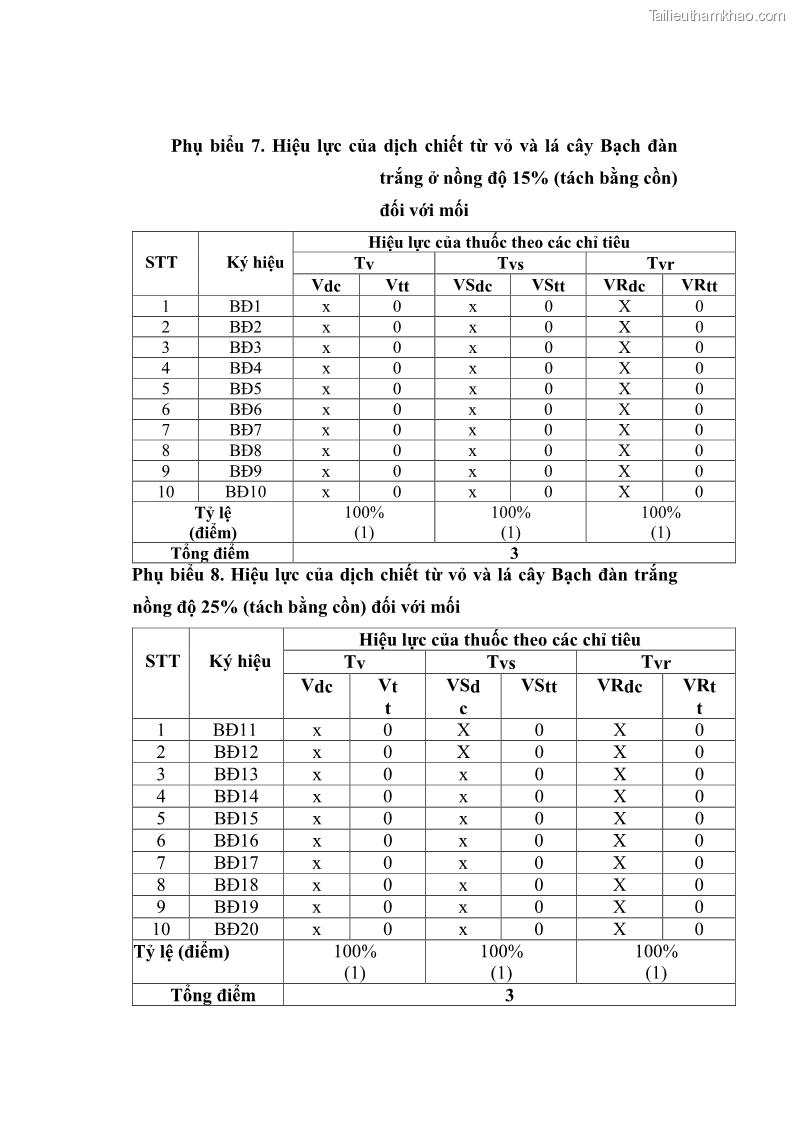 Tailieuthamkhao.com

Phụ biểu 7. Hiệu lực của dịch chiết từ vỏ và lá cây Bạch đàn trắng ở nồng độ 15% (tách bằng cồn) đối với mối

| STT | Ký hiệu | Hiệu lực của thuốc theo các chỉ tiêu | | | | | |
|---|---|---|---|---|---|---|---|
| | | Tv | | Tvs | | Tvr | |
| | | Vdc | Vtt | VSdc | VStt | VRdc | VRtt |
| 1 | BĐ1 | x | 0 | x | 0 | X | 0 |
| 2 | BĐ2 | x | 0 | x | 0 | X | 0 |
| 3 | BĐ3 | x | 0 | x | 0 | X | 0 |
| 4 | BĐ4 | x | 0 | x | 0 | X | 0 |
| 5 | BĐ5 | x | 0 | x | 0 | X | 0 |
| 6 | BĐ6 | x | 0 | x | 0 | X | 0 |
| 7 | BĐ7 | x | 0 | x | 0 | X | 0 |
| 8 | BĐ8 | x | 0 | x | 0 | X | 0 |
| 9 | BĐ9 | x | 0 | x | 0 | X | 0 |
| 10 | BĐ10 | x | 0 | x | 0 | X | 0 |
| Tỷ lệ (điểm) | | 100% (1) | | 100% (1) | | 100% (1) | |
| Tổng điểm | | 3 | | | | | |

Phụ biểu 8. Hiệu lực của dịch chiết từ vỏ và lá cây Bạch đàn trắng nồng độ 25% (tách bằng cồn) đối với mối

| STT | Ký hiệu | Hiệu lực của thuốc theo các chỉ tiêu | | | | | |
|---|---|---|---|---|---|---|---|
| | | Tv | | Tvs | | Tvr | |
| | | Vdc | Vtt | VSdc | VStt | VRdc | VRtt |
| 1 | BĐ11 | x | 0 | X | 0 | X | 0 |
| 2 | BĐ12 | x | 0 | X | 0 | X | 0 |
| 3 | BĐ13 | x | 0 | x | 0 | X | 0 |
| 4 | BĐ14 | x | 0 | x | 0 | X | 0 |
| 5 | BĐ15 | x | 0 | x | 0 | X | 0 |
| 6 | BĐ16 | x | 0 | x | 0 | X | 0 |
| 7 | BĐ17 | x | 0 | x | 0 | X | 0 |
| 8 | BĐ18 | x | 0 | x | 0 | X | 0 |
| 9 | BĐ19 | x | 0 | x | 0 | X | 0 |
| 10 | BĐ20 | x | 0 | x | 0 | X | 0 |
| Tỷ lệ (điểm) | | 100% (1) | | 100% (1) | | 100% (1) | |
| Tổng điểm | | 3 | | | | | |